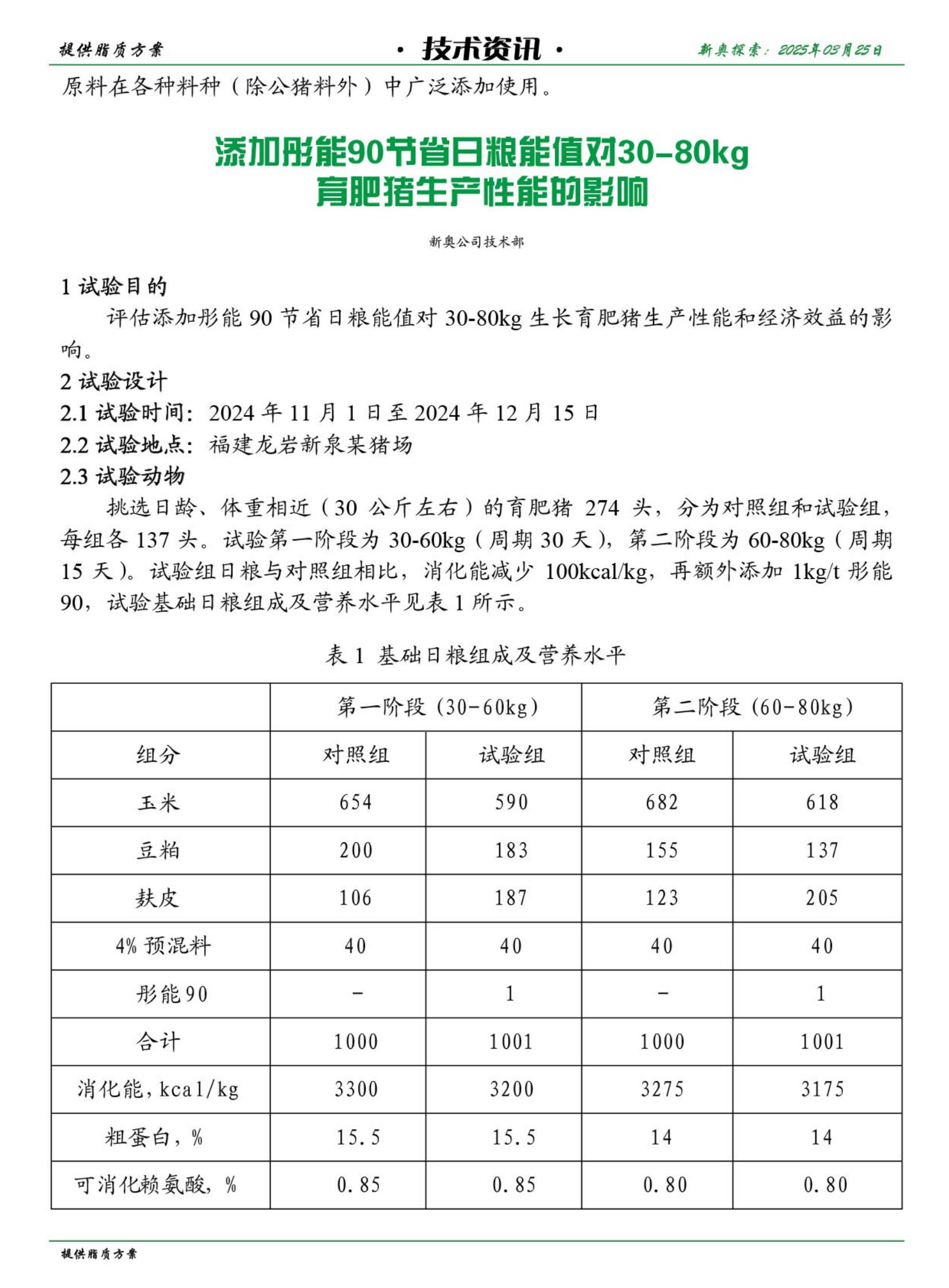 提供脂质方案 · 技术资讯 · 新奥探索：2025年03月25日

原料在各种料种（除公猪料外）中广泛添加使用。

添加彤能90节省日粮能值对30-80kg育肥猪生产性能的影响

新奥公司技术部

1 试验目的

评估添加彤能 90 节省日粮能值对 30-80kg 生长育肥猪生产性能和经济效益的影响。

2 试验设计

2.1 试验时间：2024 年 11 月 1 日至 2024 年 12 月 15 日

2.2 试验地点：福建龙岩新泉某猪场

2.3 试验动物

挑选日龄、体重相近（30 公斤左右）的育肥猪 274 头，分为对照组和试验组，每组各 137 头。试验第一阶段为 30-60kg（周期 30 天），第二阶段为 60-80kg（周期 15 天）。试验组日粮与对照组相比，消化能减少 100kcal/kg，再额外添加 1kg/t 彤能 90，试验基础日粮组成及营养水平见表 1 所示。

表 1 基础日粮组成及营养水平

| | 第一阶段（30-60kg） | | 第二阶段（60-80kg） | |
|---|---|---|---|---|
| 组分 | 对照组 | 试验组 | 对照组 | 试验组 |
| 玉米 | 654 | 590 | 682 | 618 |
| 豆粕 | 200 | 183 | 155 | 137 |
| 麸皮 | 106 | 187 | 123 | 205 |
| 4% 预混料 | 40 | 40 | 40 | 40 |
| 彤能90 | - | 1 | - | 1 |
| 合计 | 1000 | 1001 | 1000 | 1001 |
| 消化能，kcal/kg | 3300 | 3200 | 3275 | 3175 |
| 粗蛋白，% | 15.5 | 15.5 | 14 | 14 |
| 可消化赖氨酸，% | 0.85 | 0.85 | 0.80 | 0.80 |

提供脂质方案